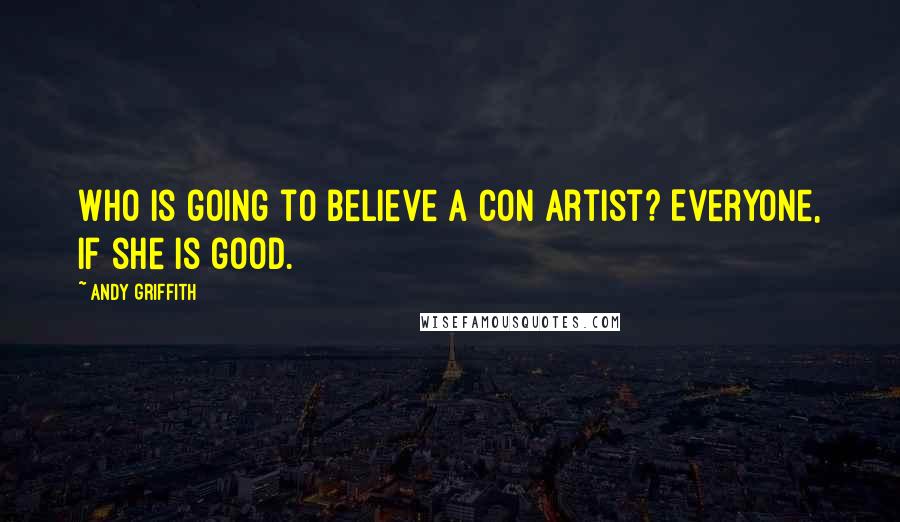 WHO IS GOING TO BELIEVE A CON ARTIST? EVERYONE, IF SHE IS GOOD.

~ ANDY GRIFFITH

WISEFAMOUSQUOTES.COM